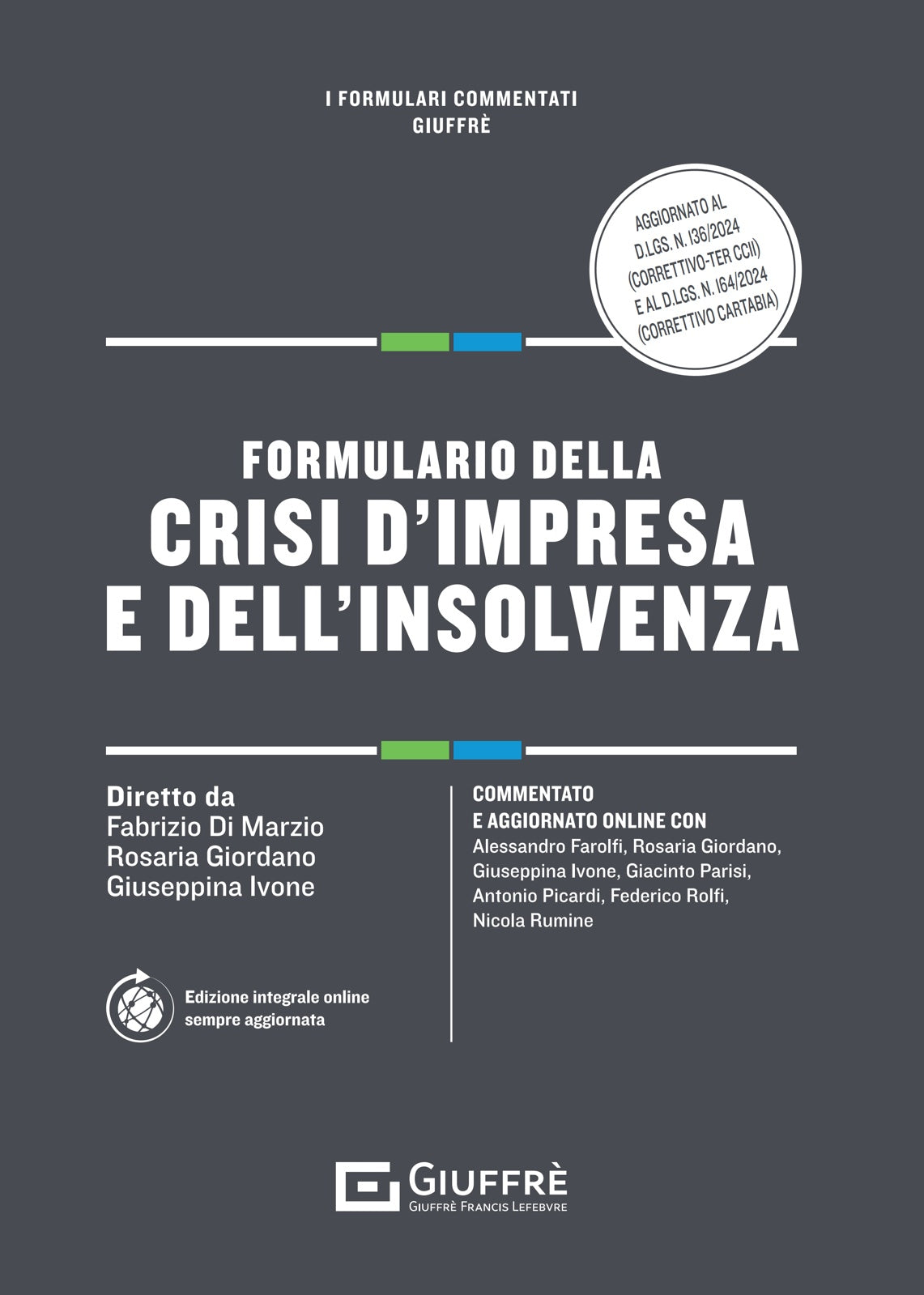 I FORMULARI COMMENTATI
GIUFFRÈ

AGGIORNATO AL D.LGS. N. 136/2024 (CORRETTIVO-TER CCII) E AL D.LGS. N. 164/2024 (CORRETTIVO CARTABIA)

FORMULARIO DELLA
CRISI D'IMPRESA
E DELL'INSOLVENZA

Diretto da
Fabrizio Di Marzio
Rosaria Giordano
Giuseppina Ivone

Edizione integrale online
sempre aggiornata

COMMENTATO
E AGGIORNATO ONLINE CON
Alessandro Farolfi, Rosaria Giordano, Giuseppina Ivone, Giacinto Parisi, Antonio Picardi, Federico Rolfi, Nicola Rumine

GIUFFRÈ
GIUFFRÈ FRANCIS LEFEBVRE